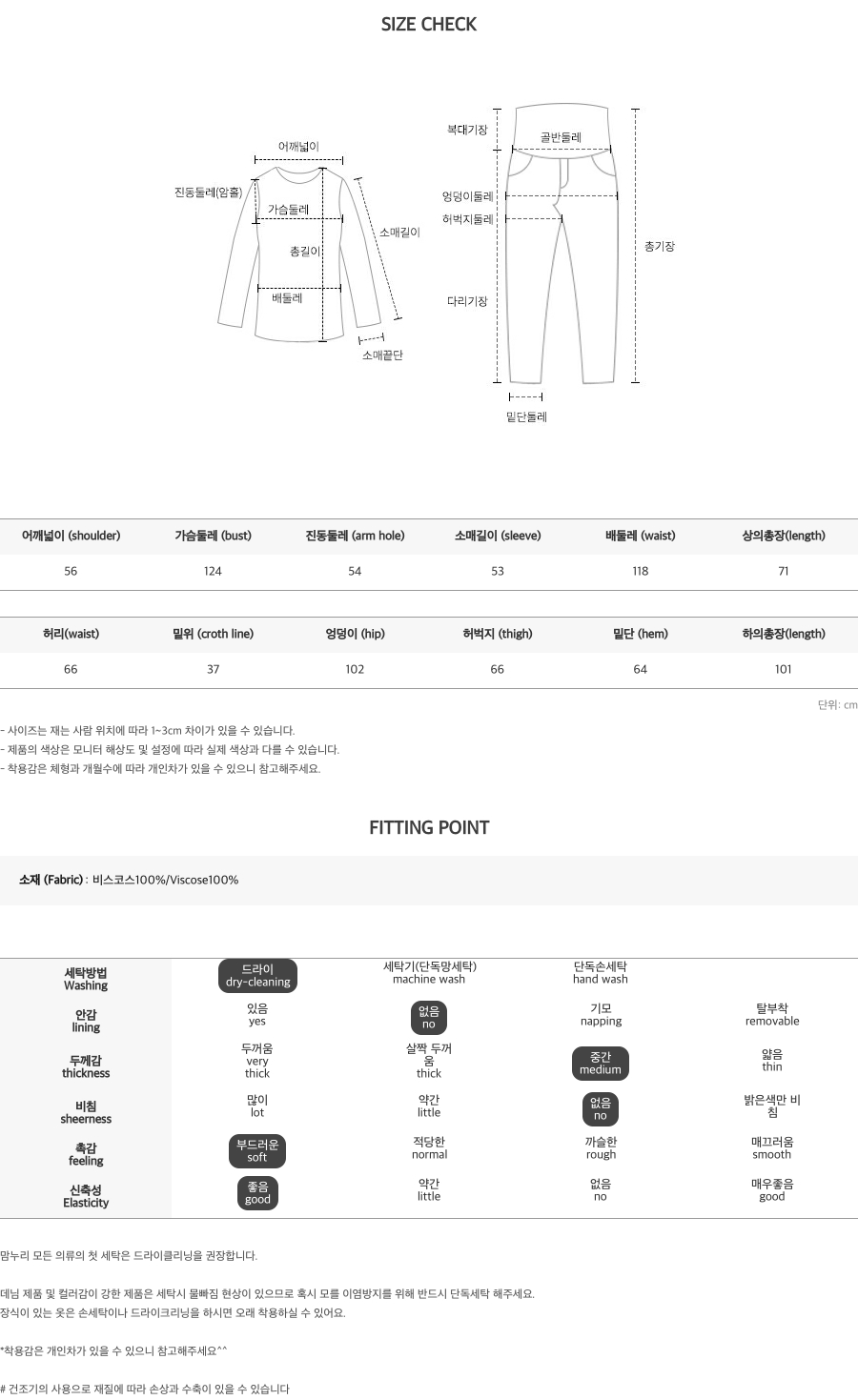 SIZE CHECK

어깨넓이
진동둘레(암홀)
가슴둘레
총길이
소매길이
배둘레
소매끝단

복대기장
골반둘레
엉덩이둘레
허벅지둘레
다리기장
총기장
밑단둘레

| 어깨넓이 (shoulder) | 가슴둘레 (bust) | 진동둘레 (arm hole) | 소매길이 (sleeve) | 배둘레 (waist) | 상의총장(length) |
|---|---|---|---|---|---|
| 56 | 124 | 54 | 53 | 118 | 71 |

| 허리(waist) | 밑위 (croth line) | 엉덩이 (hip) | 허벅지 (thigh) | 밑단 (hem) | 하의총장(length) |
|---|---|---|---|---|---|
| 66 | 37 | 102 | 66 | 64 | 101 |

단위: cm

- 사이즈는 재는 사람 위치에 따라 1~3cm 차이가 있을 수 있습니다.
- 제품의 색상은 모니터 해상도 및 설정에 따라 실제 색상과 다를 수 있습니다.
- 착용감은 체형과 개월수에 따라 개인차가 있을 수 있으니 참고해주세요.

FITTING POINT

소재 (Fabric) : 비스코스100%/Viscose100%

| 세탁방법 Washing | 드라이 dry-cleaning | 세탁기(단독망세탁) machine wash | 단독손세탁 hand wash | |
|---|---|---|---|---|
| 안감 lining | 있음 yes | 없음 no | 기모 napping | 탈부착 removable |
| 두께감 thickness | 두꺼움 very thick | 살짝 두꺼움 thick | 중간 medium | 얇음 thin |
| 비침 sheerness | 많이 lot | 약간 little | 없음 no | 밝은색만 비침 |
| 촉감 feeling | 부드러운 soft | 적당한 normal | 까슬한 rough | 매끄러움 smooth |
| 신축성 Elasticity | 좋음 good | 약간 little | 없음 no | 매우좋음 good |

맘누리 모든 의류의 첫 세탁은 드라이클리닝을 권장합니다.

데님 제품 및 컬러감이 강한 제품은 세탁시 물빠짐 현상이 있으므로 혹시 모를 이염방지를 위해 반드시 단독세탁 해주세요.
장식이 있는 옷은 손세탁이나 드라이크리닝을 하시면 오래 착용하실 수 있어요.

*착용감은 개인차가 있을 수 있으니 참고해주세요^^

# 건조기의 사용으로 재질에 따라 손상과 수축이 있을 수 있습니다